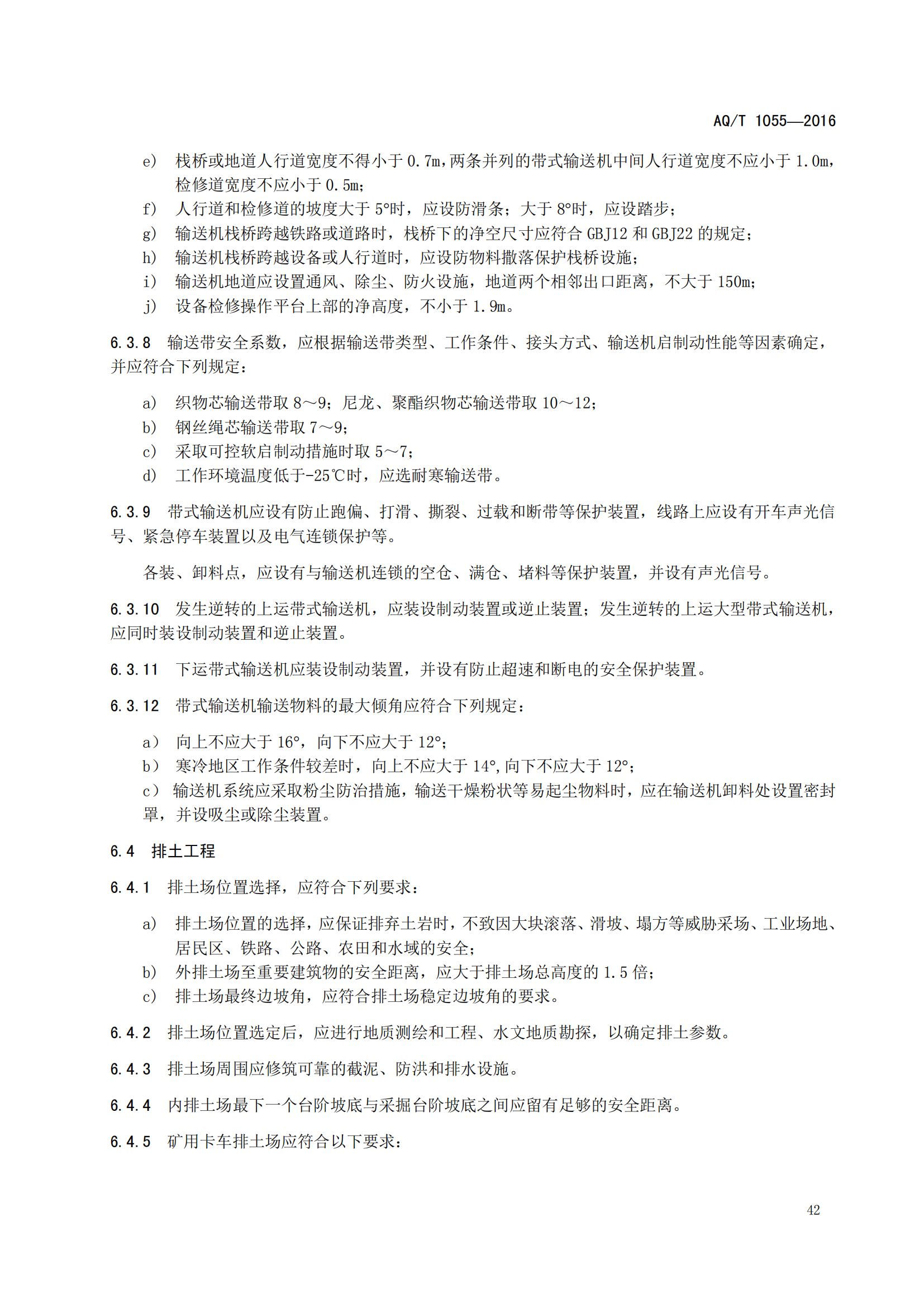 AQ/T 1055—2016

e) 栈桥或地道人行道宽度不得小于 0.7m，两条并列的带式输送机中间人行道宽度不应小于 1.0m，检修道宽度不应小于 0.5m；
f) 人行道和检修道的坡度大于 5°时，应设防滑条；大于 8°时，应设踏步；
g) 输送机栈桥跨越铁路或道路时，栈桥下的净空尺寸应符合 GBJ12 和 GBJ22 的规定；
h) 输送机栈桥跨越设备或人行道时，应设防物料撒落保护栈桥设施；
i) 输送机地道应设置通风、除尘、防火设施，地道两个相邻出口距离，不大于 150m；
j) 设备检修操作平台上部的净高度，不小于 1.9m。

6.3.8 输送带安全系数，应根据输送带类型、工作条件、接头方式、输送机启制动性能等因素确定，并应符合下列规定：

a) 织物芯输送带取 8～9；尼龙、聚酯织物芯输送带取 10～12；
b) 钢丝绳芯输送带取 7～9；
c) 采取可控软启制动措施时取 5～7；
d) 工作环境温度低于-25℃时，应选耐寒输送带。

6.3.9 带式输送机应设有防止跑偏、打滑、撕裂、过载和断带等保护装置，线路上应设有开车声光信号、紧急停车装置以及电气连锁保护等。

各装、卸料点，应设有与输送机连锁的空仓、满仓、堵料等保护装置，并设有声光信号。

6.3.10 发生逆转的上运带式输送机，应装设制动装置或逆止装置；发生逆转的上运大型带式输送机，应同时装设制动装置和逆止装置。

6.3.11 下运带式输送机应装设制动装置，并设有防止超速和断电的安全保护装置。

6.3.12 带式输送机输送物料的最大倾角应符合下列规定：

a） 向上不应大于 16°，向下不应大于 12°；
b） 寒冷地区工作条件较差时，向上不应大于 14°，向下不应大于 12°；
c） 输送机系统应采取粉尘防治措施，输送干燥粉状等易起尘物料时，应在输送机卸料处设置密封罩，并设吸尘或除尘装置。

6.4 排土工程

6.4.1 排土场位置选择，应符合下列要求：

a) 排土场位置的选择，应保证排弃土岩时，不致因大块滚落、滑坡、塌方等威胁采场、工业场地、居民区、铁路、公路、农田和水域的安全；
b) 外排土场至重要建筑物的安全距离，应大于排土场总高度的 1.5 倍；
c) 排土场最终边坡角，应符合排土场稳定边坡角的要求。

6.4.2 排土场位置选定后，应进行地质测绘和工程、水文地质勘探，以确定排土参数。

6.4.3 排土场周围应修筑可靠的截泥、防洪和排水设施。

6.4.4 内排土场最下一个台阶坡底与采掘台阶坡底之间应留有足够的安全距离。

6.4.5 矿用卡车排土场应符合以下要求：

42